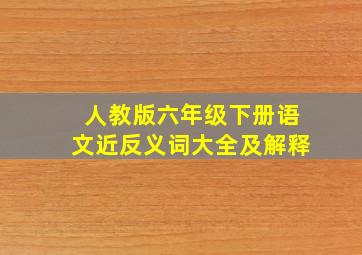 人教版六年级下册语文近反义词大全及解释